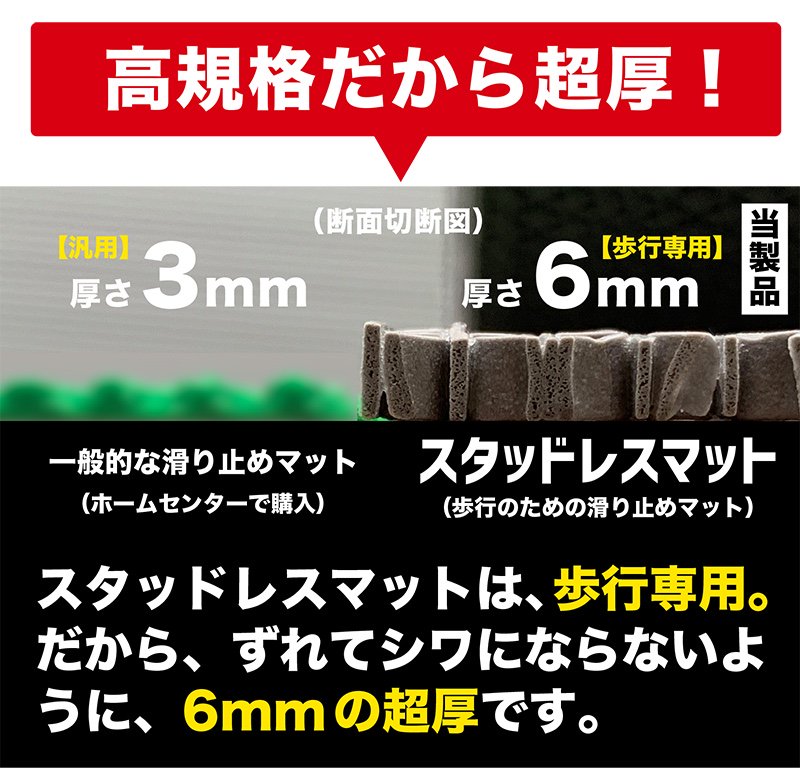 高規格だから超厚！

（断面切断図）

【汎用】
厚さ 3mm

【歩行専用】
厚さ 6mm

当製品

一般的な滑り止めマット
（ホームセンターで購入）

スタッドレスマット
（歩行のための滑り止めマット）

スタッドレスマットは、歩行専用。だから、ずれてシワにならないように、6mmの超厚です。